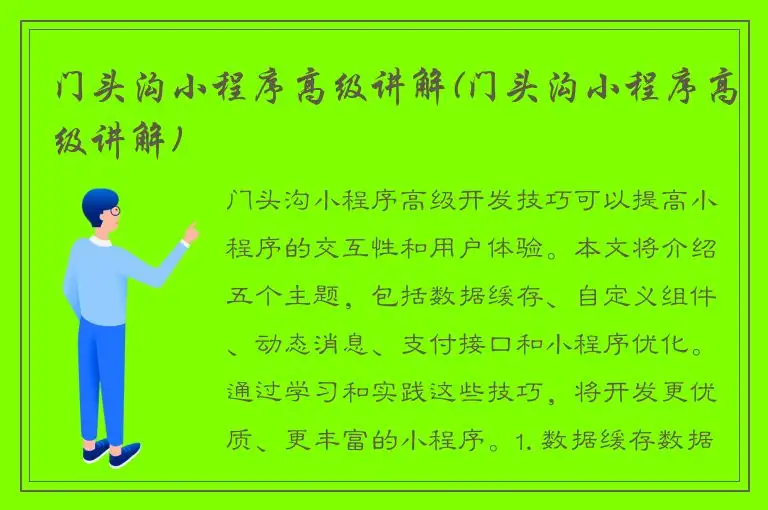 门头沟小程序高级讲解(门头沟小程序高级讲解)

门头沟小程序高级开发技巧可以提高小程序的交互性和用户体验。本文将介绍五个主题，包括数据缓存、自定义组件、动态消息、支付接口和小程序优化。通过学习和实践这些技巧，将开发更优质、更丰富的小程序。1. 数据缓存数据